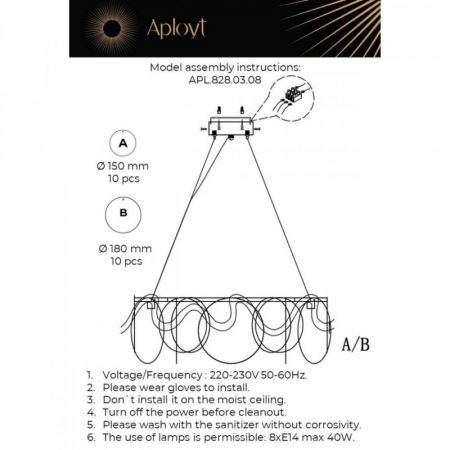 Aployt

Model assembly instructions:
APL.828.03.08

A
Ø 150 mm
10 pcs

B
Ø 180 mm
10 pcs

A/B

1. Voltage/Frequency : 220-230V 50-60Hz.
2. Please wear gloves to install.
3. Don`t install it on the moist ceiling.
4. Turn off the power before cleanout.
5. Please wash with the sanitizer without corrosivity.
6. The use of lamps is permissible: 8xE14 max 40W.